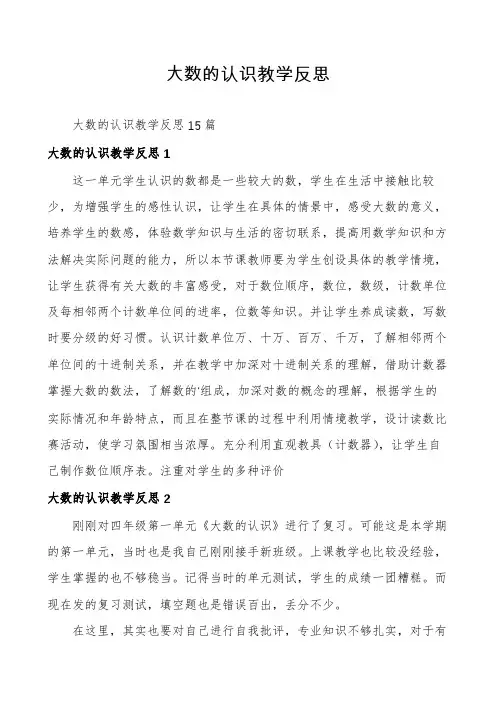 大数的认识教学反思

大数的认识教学反思 15 篇

大数的认识教学反思 1

这一单元学生认识的数都是一些较大的数，学生在生活中接触比较少，为增强学生的感性认识，让学生在具体的情景中，感受大数的意义，培养学生的数感，体验数学知识与生活的密切联系，提高用数学知识和方法解决实际问题的能力，所以本节课教师要为学生创设具体的教学情境，让学生获得有关大数的丰富感受，对于数位顺序，数位，数级，计数单位及每相邻两个计数单位间的进率，位数等知识。并让学生养成读数，写数时要分级的好习惯。认识计数单位万、十万、百万、千万，了解相邻两个单位间的十进制关系，并在教学中加深对十进制关系的理解，借助计数器掌握大数的数法，了解数的'组成，加深对数的概念的理解，根据学生的实际情况和年龄特点，而且在整节课的过程中利用情境教学，设计读数比赛活动，使学习氛围相当浓厚。充分利用直观教具（计数器），让学生自己制作数位顺序表。注重对学生的多种评价

大数的认识教学反思 2

刚刚对四年级第一单元《大数的认识》进行了复习。可能这是本学期的第一单元，当时也是我自己刚刚接手新班级。上课教学也比较没经验，学生掌握的也不够稳当。记得当时的单元测试，学生的成绩一团糟糕。而现在发的复习测试，填空题也是错误百出，丢分不少。

在这里，其实也要对自己进行自我批评，专业知识不够扎实，对于有